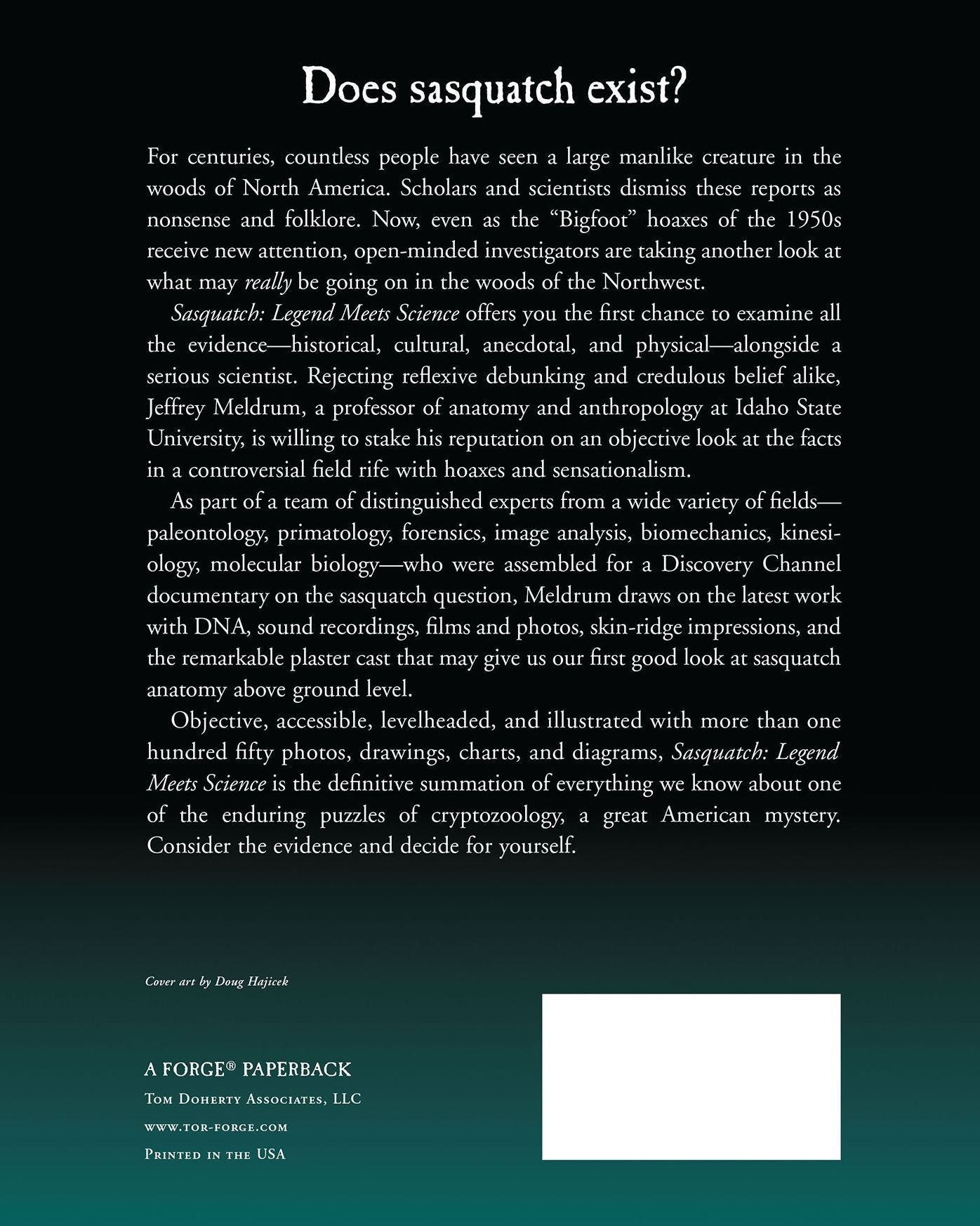 Does sasquatch exist?

For centuries, countless people have seen a large manlike creature in the woods of North America. Scholars and scientists dismiss these reports as nonsense and folklore. Now, even as the "Bigfoot" hoaxes of the 1950s receive new attention, open-minded investigators are taking another look at what may really be going on in the woods of the Northwest.

Sasquatch: Legend Meets Science offers you the first chance to examine all the evidence—historical, cultural, anecdotal, and physical—alongside a serious scientist. Rejecting reflexive debunking and credulous belief alike, Jeffrey Meldrum, a professor of anatomy and anthropology at Idaho State University, is willing to stake his reputation on an objective look at the facts in a controversial field rife with hoaxes and sensationalism.

As part of a team of distinguished experts from a wide variety of fields—paleontology, primatology, forensics, image analysis, biomechanics, kinesiology, molecular biology—who were assembled for a Discovery Channel documentary on the sasquatch question, Meldrum draws on the latest work with DNA, sound recordings, films and photos, skin-ridge impressions, and the remarkable plaster cast that may give us our first good look at sasquatch anatomy above ground level.

Objective, accessible, levelheaded, and illustrated with more than one hundred fifty photos, drawings, charts, and diagrams, Sasquatch: Legend Meets Science is the definitive summation of everything we know about one of the enduring puzzles of cryptozoology, a great American mystery. Consider the evidence and decide for yourself.

Cover art by Doug Hajicek

A FORGE® PAPERBACK
Tom Doherty Associates, LLC
www.tor-forge.com
Printed in the USA